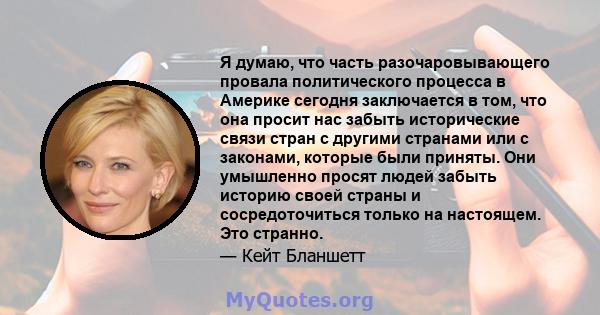 Я думаю, что часть разочаровывающего провала политического процесса в Америке сегодня заключается в том, что она просит нас забыть исторические связи стран с другими странами или с законами, которые были приняты. Они умышленно просят людей забыть историю своей страны и сосредоточиться только на настоящем. Это странно.

— Кейт Бланшетт

MyQuotes.org